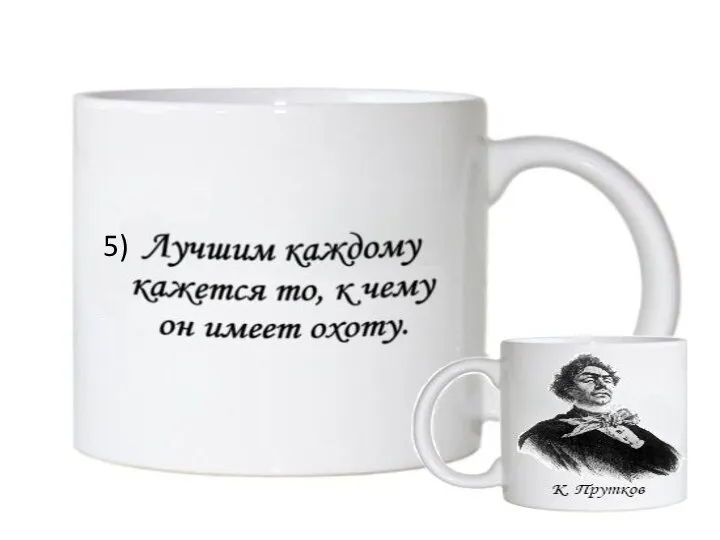 5) Лучшим каждому кажется то, к чему он имеет охоту.

К. Прутков